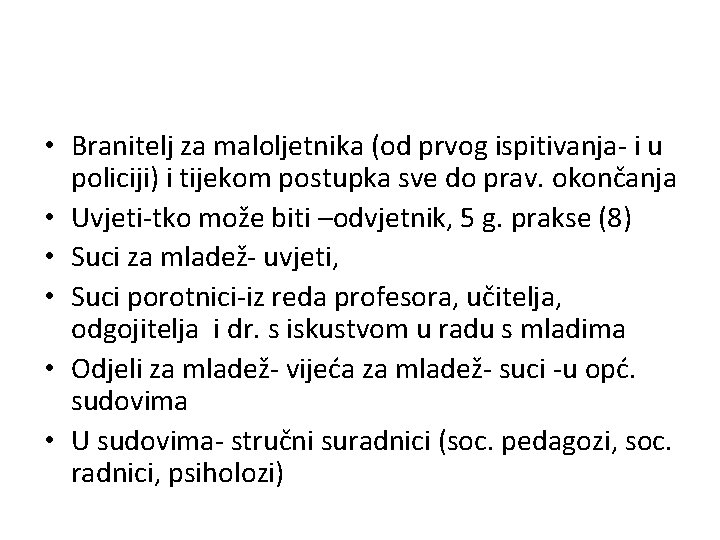 • Branitelj za maloljetnika (od prvog ispitivanja- i u policiji) i tijekom postupka sve do prav. okončanja
• Uvjeti-tko može biti –odvjetnik, 5 g. prakse (8)
• Suci za mladež- uvjeti,
• Suci porotnici-iz reda profesora, učitelja, odgojitelja i dr. s iskustvom u radu s mladima
• Odjeli za mladež- vijeća za mladež- suci -u opć. sudovima
• U sudovima- stručni suradnici (soc. pedagozi, soc. radnici, psiholozi)